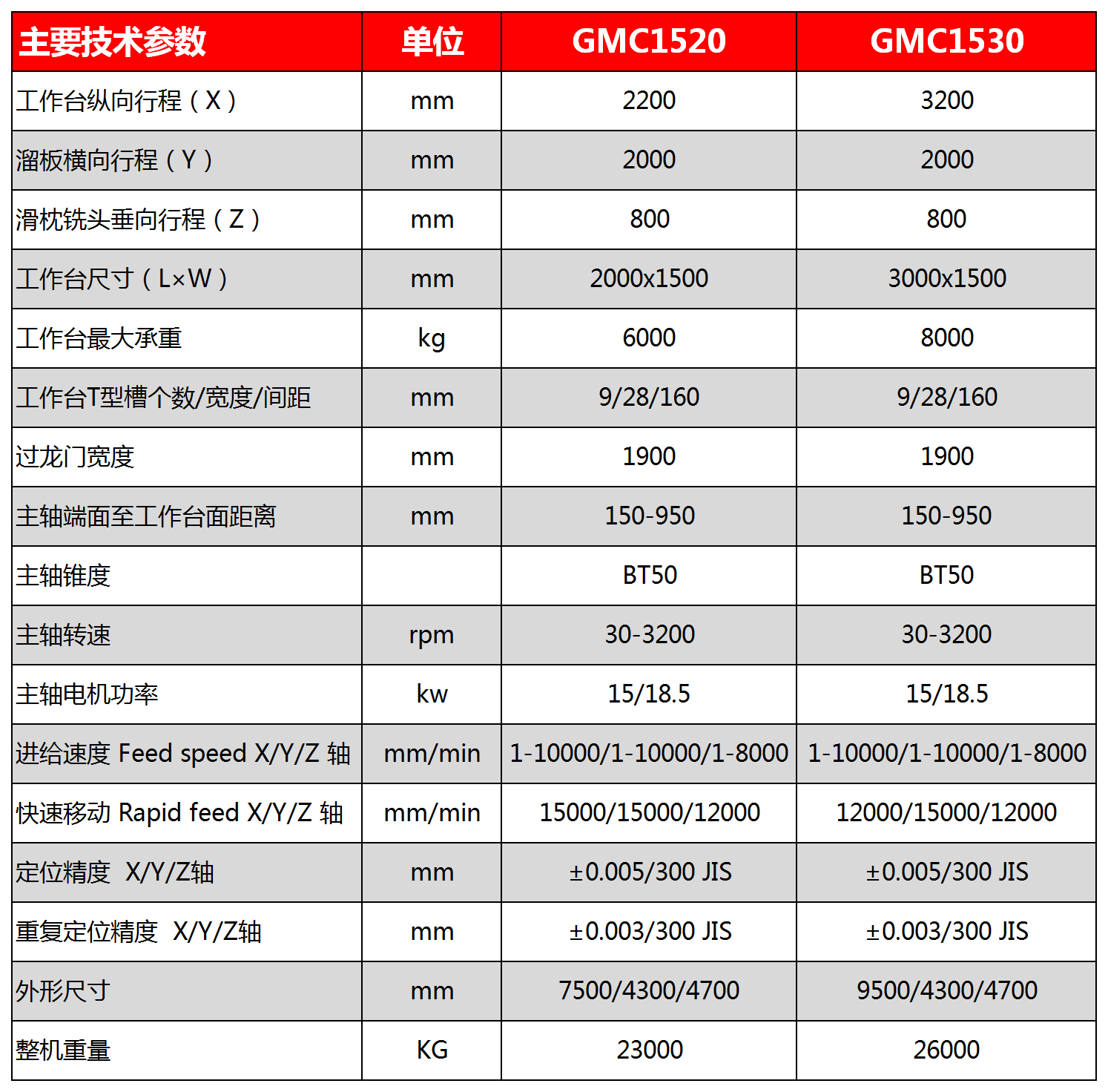 | 主要技术参数 | 单位 | GMC1520 | GMC1530 |
|---|---|---|---|
| 工作台纵向行程（X） | mm | 2200 | 3200 |
| 溜板横向行程（Y） | mm | 2000 | 2000 |
| 滑枕铣头垂向行程（Z） | mm | 800 | 800 |
| 工作台尺寸（L×W） | mm | 2000x1500 | 3000x1500 |
| 工作台最大承重 | kg | 6000 | 8000 |
| 工作台T型槽个数/宽度/间距 | mm | 9/28/160 | 9/28/160 |
| 过龙门宽度 | mm | 1900 | 1900 |
| 主轴端面至工作台面距离 | mm | 150-950 | 150-950 |
| 主轴锥度 |  | BT50 | BT50 |
| 主轴转速 | rpm | 30-3200 | 30-3200 |
| 主轴电机功率 | kw | 15/18.5 | 15/18.5 |
| 进给速度 Feed speed X/Y/Z 轴 | mm/min | 1-10000/1-10000/1-8000 | 1-10000/1-10000/1-8000 |
| 快速移动 Rapid feed X/Y/Z 轴 | mm/min | 15000/15000/12000 | 12000/15000/12000 |
| 定位精度 X/Y/Z轴 | mm | ±0.005/300 JIS | ±0.005/300 JIS |
| 重复定位精度 X/Y/Z轴 | mm | ±0.003/300 JIS | ±0.003/300 JIS |
| 外形尺寸 | mm | 7500/4300/4700 | 9500/4300/4700 |
| 整机重量 | KG | 23000 | 26000 |